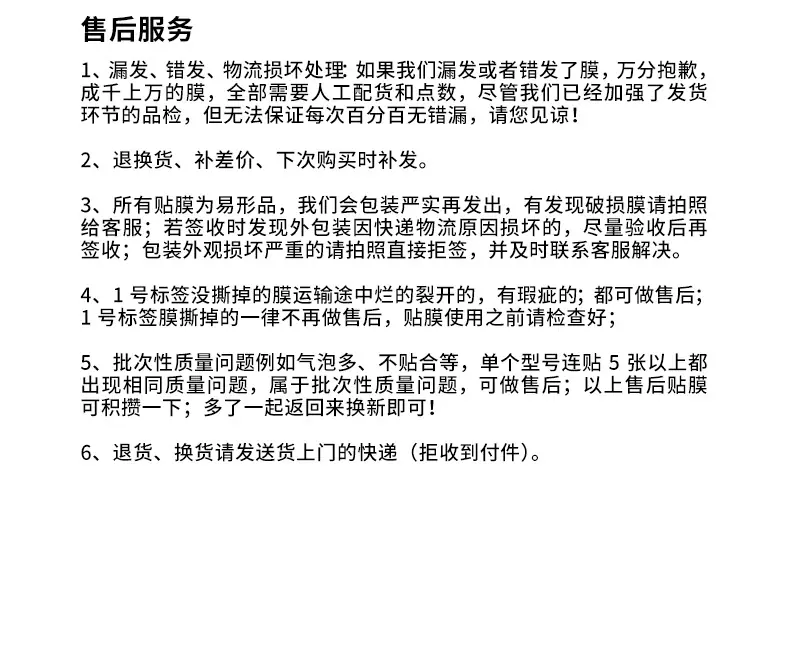 售后服务

1、漏发、错发、物流损坏处理：如果我们漏发或者错发了膜，万分抱歉，成千上万的膜，全部需要人工配货和点数，尽管我们已经加强了发货环节的品检，但无法保证每次百分百无错漏，请您见谅！

2、退换货、补差价、下次购买时补发。

3、所有贴膜为易形品，我们会包装严实再发出，有发现破损膜请拍照给客服；若签收时发现外包装因快递物流原因损坏的，尽量验收后再签收；包装外观损坏严重的请拍照直接拒签，并及时联系客服解决。

4、1号标签没撕掉的膜运输途中烂的裂开的，有瑕疵的；都可做售后；1号标签膜撕掉的一律不再做售后，贴膜使用之前请检查好；

5、批次性质量问题例如气泡多、不贴合等，单个型号连贴5张以上都出现相同质量问题，属于批次性质量问题，可做售后；以上售后贴膜可积攒一下；多了一起返回来换新即可！

6、退货、换货请发送货上门的快递（拒收到付件）。